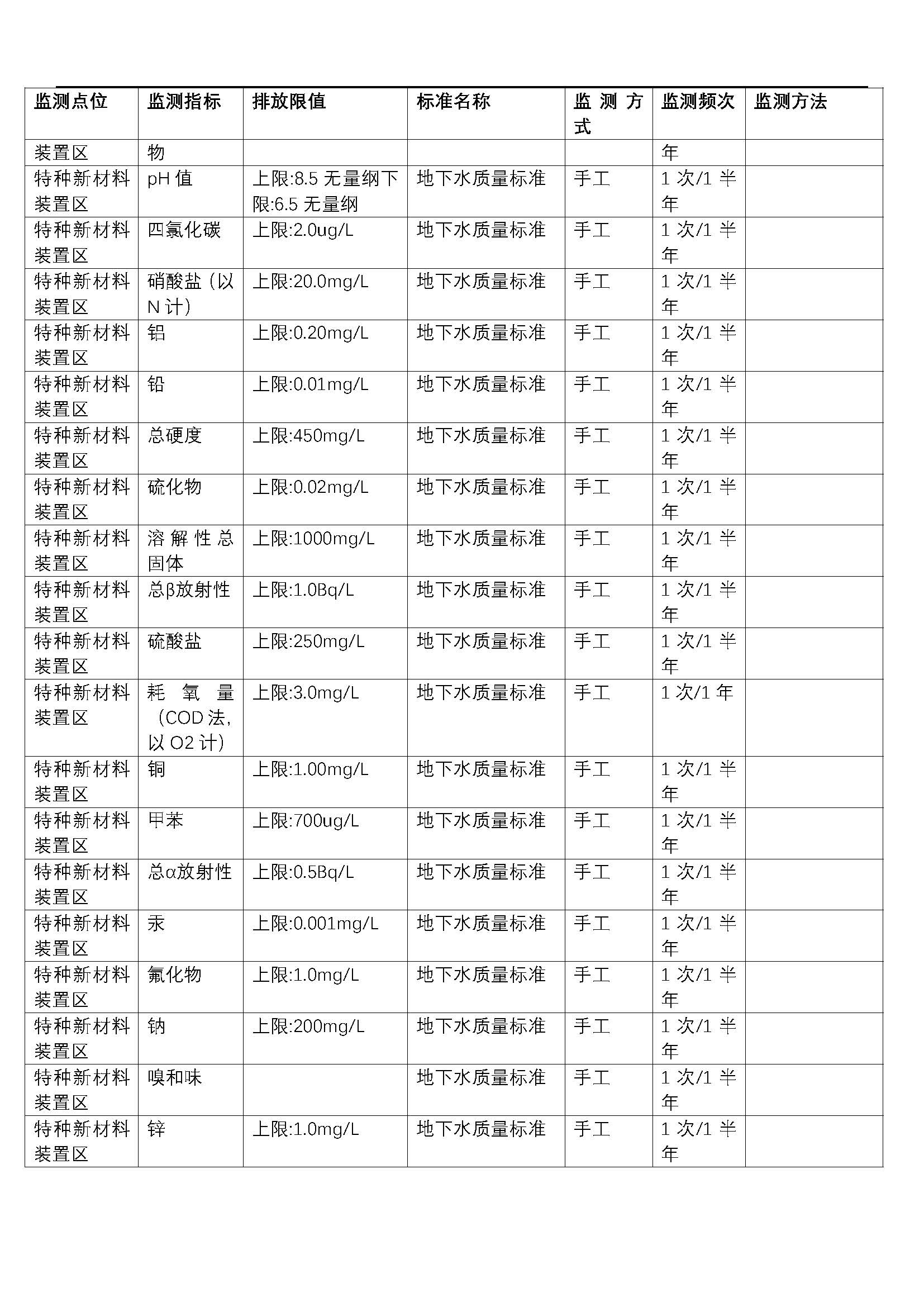 | 监测点位 | 监测指标 | 排放限值 | 标准名称 | 监测方式 | 监测频次 | 监测方法 |
|---|---|---|---|---|---|---|
| 装置区 | 物 | | | | 年 | |
| 特种新材料装置区 | pH 值 | 上限:8.5 无量纲下限:6.5 无量纲 | 地下水质量标准 | 手工 | 1 次/1 半年 | |
| 特种新材料装置区 | 四氯化碳 | 上限:2.0ug/L | 地下水质量标准 | 手工 | 1 次/1 半年 | |
| 特种新材料装置区 | 硝酸盐（以 N 计） | 上限:20.0mg/L | 地下水质量标准 | 手工 | 1 次/1 半年 | |
| 特种新材料装置区 | 铝 | 上限:0.20mg/L | 地下水质量标准 | 手工 | 1 次/1 半年 | |
| 特种新材料装置区 | 铅 | 上限:0.01mg/L | 地下水质量标准 | 手工 | 1 次/1 半年 | |
| 特种新材料装置区 | 总硬度 | 上限:450mg/L | 地下水质量标准 | 手工 | 1 次/1 半年 | |
| 特种新材料装置区 | 硫化物 | 上限:0.02mg/L | 地下水质量标准 | 手工 | 1 次/1 半年 | |
| 特种新材料装置区 | 溶解性总固体 | 上限:1000mg/L | 地下水质量标准 | 手工 | 1 次/1 半年 | |
| 特种新材料装置区 | 总β放射性 | 上限:1.0Bq/L | 地下水质量标准 | 手工 | 1 次/1 半年 | |
| 特种新材料装置区 | 硫酸盐 | 上限:250mg/L | 地下水质量标准 | 手工 | 1 次/1 半年 | |
| 特种新材料装置区 | 耗氧量（COD 法，以 O2 计） | 上限:3.0mg/L | 地下水质量标准 | 手工 | 1 次/1 年 | |
| 特种新材料装置区 | 铜 | 上限:1.00mg/L | 地下水质量标准 | 手工 | 1 次/1 半年 | |
| 特种新材料装置区 | 甲苯 | 上限:700ug/L | 地下水质量标准 | 手工 | 1 次/1 半年 | |
| 特种新材料装置区 | 总α放射性 | 上限:0.5Bq/L | 地下水质量标准 | 手工 | 1 次/1 半年 | |
| 特种新材料装置区 | 汞 | 上限:0.001mg/L | 地下水质量标准 | 手工 | 1 次/1 半年 | |
| 特种新材料装置区 | 氟化物 | 上限:1.0mg/L | 地下水质量标准 | 手工 | 1 次/1 半年 | |
| 特种新材料装置区 | 钠 | 上限:200mg/L | 地下水质量标准 | 手工 | 1 次/1 半年 | |
| 特种新材料装置区 | 嗅和味 | | 地下水质量标准 | 手工 | 1 次/1 半年 | |
| 特种新材料装置区 | 锌 | 上限:1.0mg/L | 地下水质量标准 | 手工 | 1 次/1 半年 | |